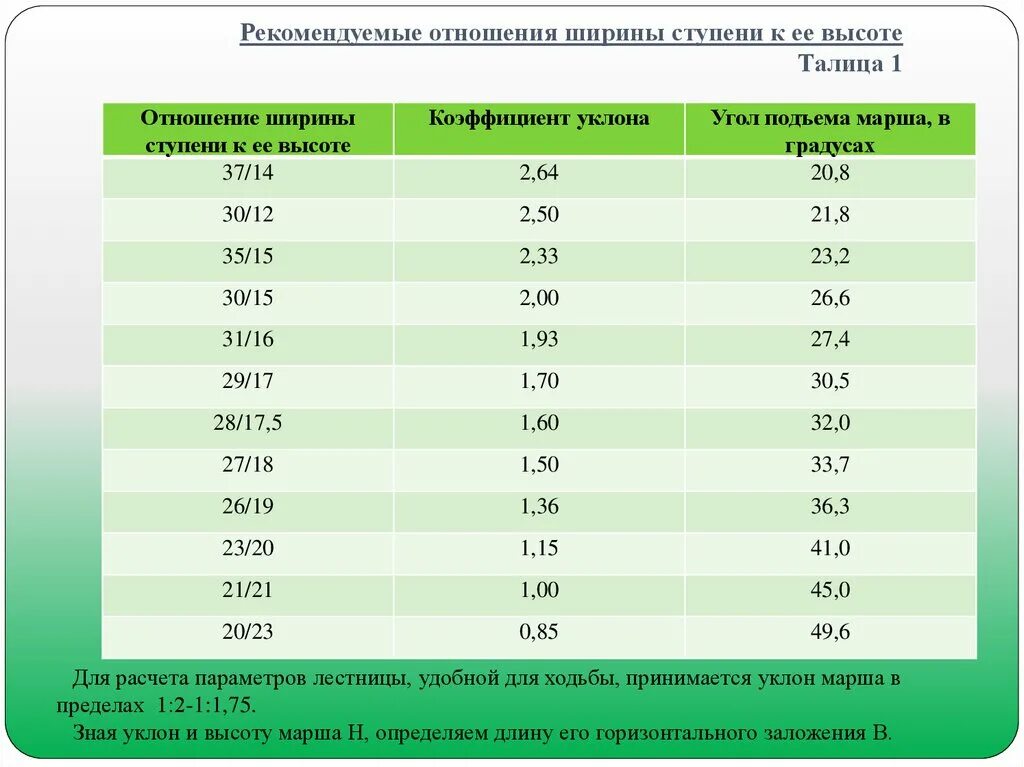 Рекомендуемые отношения ширины ступени к ее высоте

Талица 1

| Отношение ширины ступени к ее высоте | Коэффициент уклона | Угол подъема марша, в градусах |
|---|---|---|
| 37/14 | 2,64 | 20,8 |
| 30/12 | 2,50 | 21,8 |
| 35/15 | 2,33 | 23,2 |
| 30/15 | 2,00 | 26,6 |
| 31/16 | 1,93 | 27,4 |
| 29/17 | 1,70 | 30,5 |
| 28/17,5 | 1,60 | 32,0 |
| 27/18 | 1,50 | 33,7 |
| 26/19 | 1,36 | 36,3 |
| 23/20 | 1,15 | 41,0 |
| 21/21 | 1,00 | 45,0 |
| 20/23 | 0,85 | 49,6 |

Для расчета параметров лестницы, удобной для ходьбы, принимается уклон марша в пределах 1:2-1:1,75.

Зная уклон и высоту марша Н, определяем длину его горизонтального заложения В.